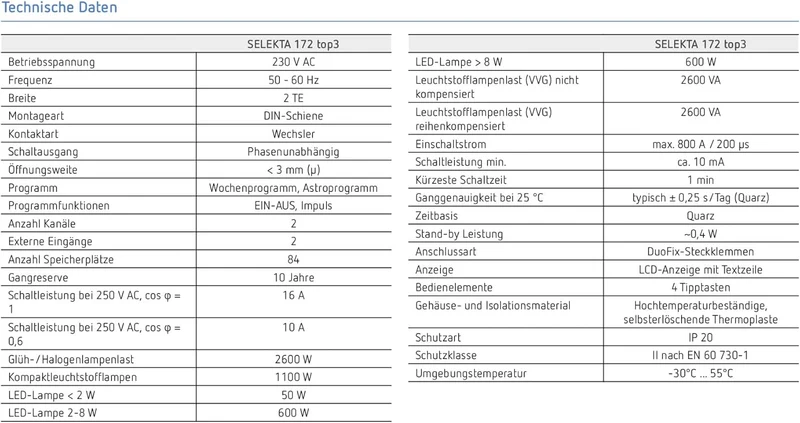 Technische Daten

|  | SELEKTA 172 top3 |
|---|---|
| Betriebsspannung | 230 V AC |
| Frequenz | 50 - 60 Hz |
| Breite | 2 TE |
| Montageart | DIN-Schiene |
| Kontaktart | Wechsler |
| Schaltausgang | Phasenunabhängig |
| Öffnungsweite | < 3 mm (μ) |
| Programm | Wochenprogramm, Astroprogramm |
| Programmfunktionen | EIN-AUS, Impuls |
| Anzahl Kanäle | 2 |
| Externe Eingänge | 2 |
| Anzahl Speicherplätze | 84 |
| Gangreserve | 10 Jahre |
| Schaltleistung bei 250 V AC, cos φ = 1 | 16 A |
| Schaltleistung bei 250 V AC, cos φ = 0,6 | 10 A |
| Glüh-/Halogenlampenlast | 2600 W |
| Kompaktleuchtstofflampen | 1100 W |
| LED-Lampe < 2 W | 50 W |
| LED-Lampe 2-8 W | 600 W |

|  | SELEKTA 172 top3 |
|---|---|
| LED-Lampe > 8 W | 600 W |
| Leuchtstofflampenlast (VVG) nicht kompensiert | 2600 VA |
| Leuchtstofflampenlast (VVG) reihenkompensiert | 2600 VA |
| Einschaltstrom | max. 800 A / 200 μs |
| Schaltleistung min. | ca. 10 mA |
| Kürzeste Schaltzeit | 1 min |
| Ganggenauigkeit bei 25 °C | typisch ± 0,25 s/Tag (Quarz) |
| Zeitbasis | Quarz |
| Stand-by Leistung | ~0,4 W |
| Anschlussart | DuoFix-Steckklemmen |
| Anzeige | LCD-Anzeige mit Textzeile |
| Bedienelemente | 4 Tipptasten |
| Gehäuse- und Isolationsmaterial | Hochtemperaturbeständige, selbsterlöschende Thermoplaste |
| Schutzart | IP 20 |
| Schutzklasse | II nach EN 60 730-1 |
| Umgebungstemperatur | -30°C ... 55°C |